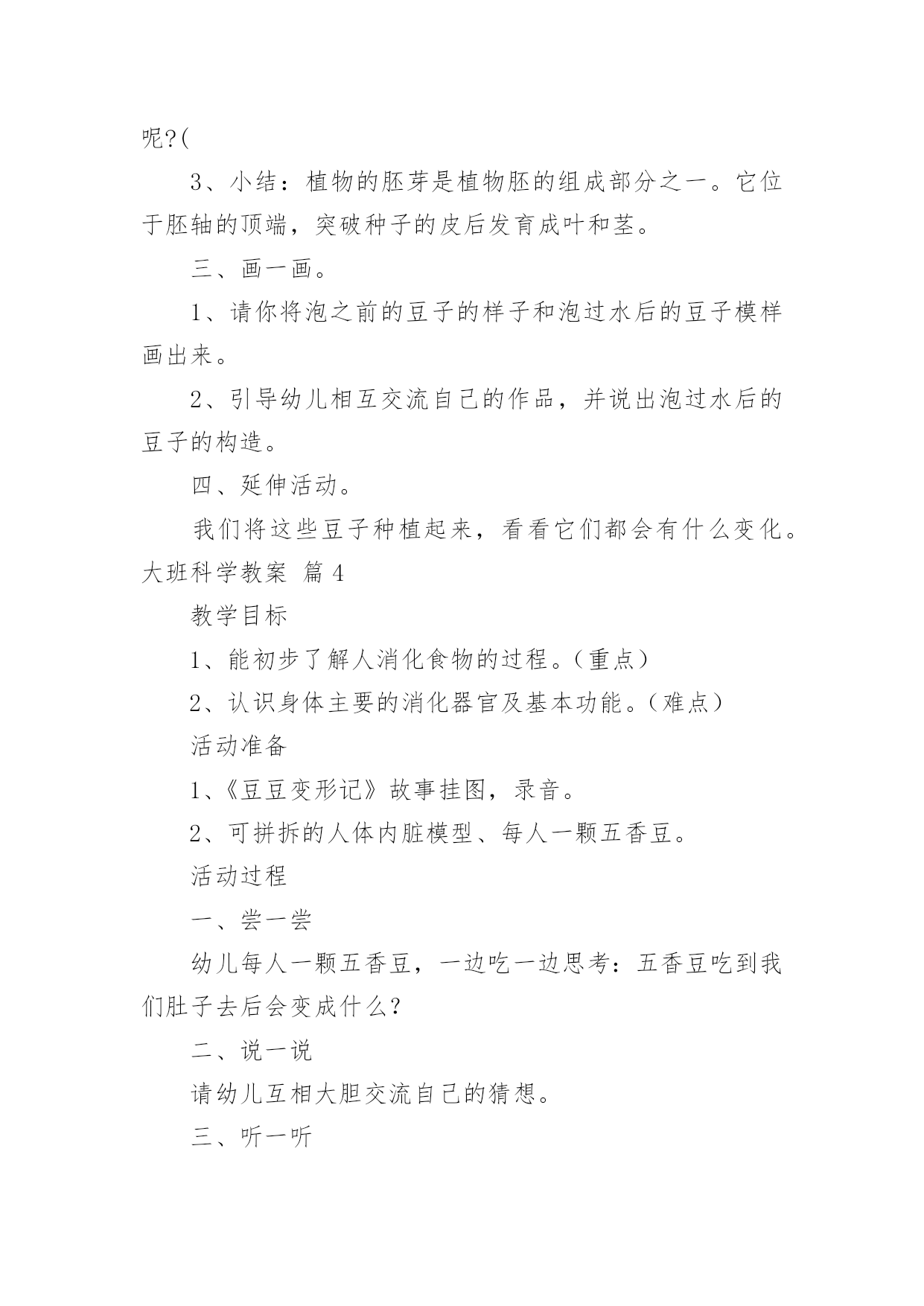 呢?(

3、小结：植物的胚芽是植物胚的组成部分之一。它位于胚轴的顶端，突破种子的皮后发育成叶和茎。

三、画一画。

1、请你将泡之前的豆子的样子和泡过水后的豆子模样画出来。

2、引导幼儿相互交流自己的作品，并说出泡过水后的豆子的构造。

四、延伸活动。

我们将这些豆子种植起来，看看它们都会有什么变化。

大班科学教案 篇4

教学目标

1、能初步了解人消化食物的过程。(重点)

2、认识身体主要的消化器官及基本功能。(难点)

活动准备

1、《豆豆变形记》故事挂图，录音。

2、可拼拆的人体内脏模型、每人一颗五香豆。

活动过程

一、尝一尝

幼儿每人一颗五香豆，一边吃一边思考：五香豆吃到我们肚子去后会变成什么？

二、说一说

请幼儿互相大胆交流自己的猜想。

三、听一听